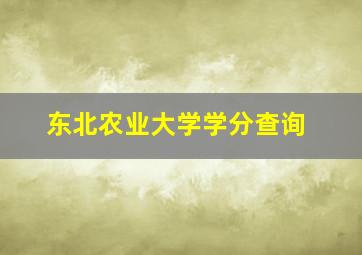 东北农业大学学分查询